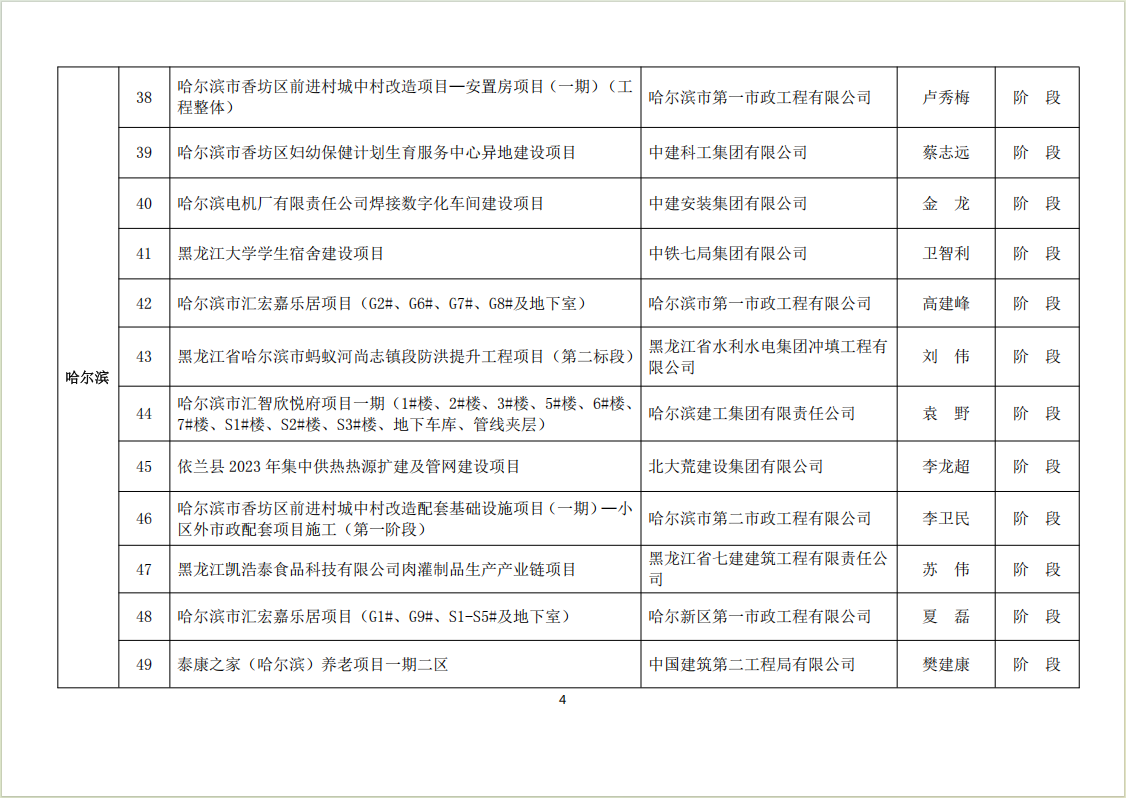 | 哈尔滨 | 38 | 哈尔滨市香坊区前进村城中村改造项目—安置房项目（一期）（工程整体） | 哈尔滨市第一市政工程有限公司 | 卢秀梅 | 阶 段 |
|---|---|---|---|---|---|
| | 39 | 哈尔滨市香坊区妇幼保健计划生育服务中心异地建设项目 | 中建科工集团有限公司 | 蔡志远 | 阶 段 |
| | 40 | 哈尔滨电机厂有限责任公司焊接数字化车间建设项目 | 中建安装集团有限公司 | 金 龙 | 阶 段 |
| | 41 | 黑龙江大学学生宿舍建设项目 | 中铁七局集团有限公司 | 卫智利 | 阶 段 |
| | 42 | 哈尔滨市汇宏嘉乐居项目（G2#、G6#、G7#、G8#及地下室） | 哈尔滨市第一市政工程有限公司 | 高建峰 | 阶 段 |
| | 43 | 黑龙江省哈尔滨市蚂蚁河尚志镇段防洪提升工程项目（第二标段） | 黑龙江省水利水电集团冲填工程有限公司 | 刘 伟 | 阶 段 |
| | 44 | 哈尔滨市汇智欣悦府项目一期（1#楼、2#楼、3#楼、5#楼、6#楼、7#楼、S1#楼、S2#楼、S3#楼、地下车库、管线夹层） | 哈尔滨建工集团有限责任公司 | 袁 野 | 阶 段 |
| | 45 | 依兰县 2023 年集中供热热源扩建及管网建设项目 | 北大荒建设集团有限公司 | 李龙超 | 阶 段 |
| | 46 | 哈尔滨市香坊区前进村城中村改造配套基础设施项目（一期）—小区外市政配套项目施工（第一阶段） | 哈尔滨市第二市政工程有限公司 | 李卫民 | 阶 段 |
| | 47 | 黑龙江凯浩泰食品科技有限公司肉灌制品生产产业链项目 | 黑龙江省七建建筑工程有限责任公司 | 苏 伟 | 阶 段 |
| | 48 | 哈尔滨市汇宏嘉乐居项目（G1#、G9#、S1-S5#及地下室） | 哈尔新区第一市政工程有限公司 | 夏 磊 | 阶 段 |
| | 49 | 泰康之家（哈尔滨）养老项目一期二区 | 中国建筑第二工程局有限公司 | 樊建康 | 阶 段 |

4